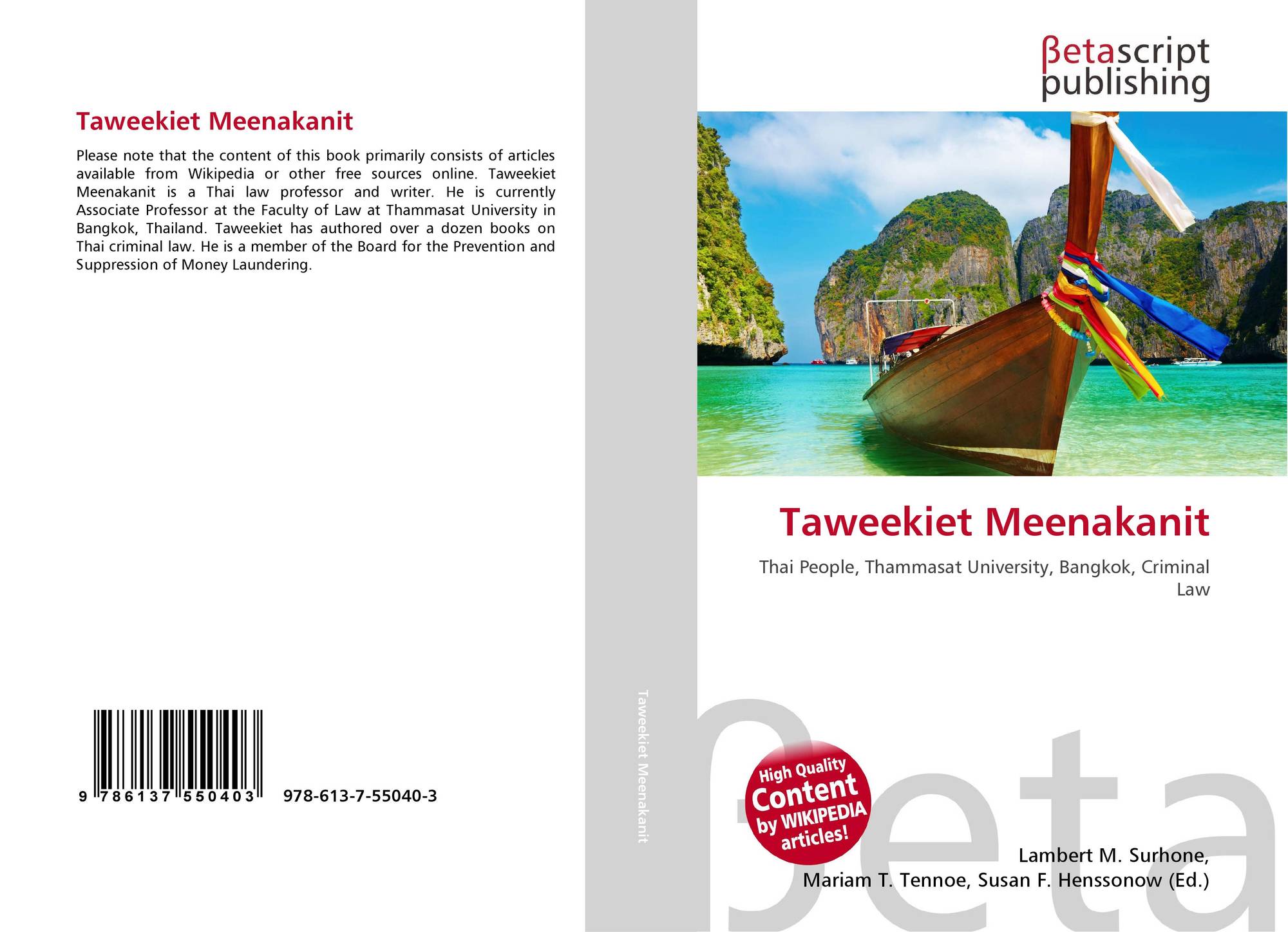 Taweekiet Meenakanit

Please note that the content of this book primarily consists of articles available from Wikipedia or other free sources online. Taweekiet Meenakanit is a Thai law professor and writer. He is currently Associate Professor at the Faculty of Law at Thammasat University in Bangkok, Thailand. Taweekiet has authored over a dozen books on Thai criminal law. He is a member of the Board for the Prevention and Suppression of Money Laundering.

9 786137 550403

978-613-7-55040-3

Taweekiet Meenakanit

βetascript
publishing

Taweekiet Meenakanit

Thai People, Thammasat University, Bangkok, Criminal Law

High Quality
Content
by WIKIPEDIA
articles!

Lambert M. Surhone,
Mariam T. Tennoe, Susan F. Henssonow (Ed.)

βeta